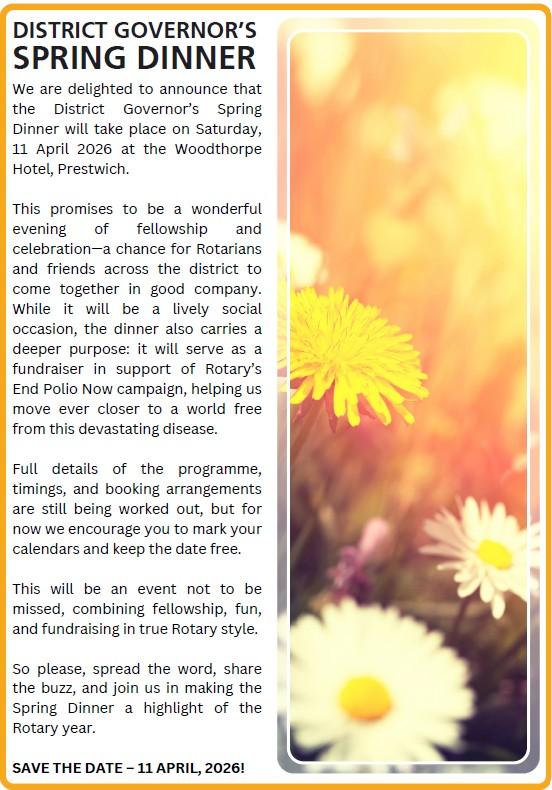 DISTRICT GOVERNOR'S
SPRING DINNER

We are delighted to announce that the District Governor's Spring Dinner will take place on Saturday, 11 April 2026 at the Woodthorpe Hotel, Prestwich.

This promises to be a wonderful evening of fellowship and celebration—a chance for Rotarians and friends across the district to come together in good company. While it will be a lively social occasion, the dinner also carries a deeper purpose: it will serve as a fundraiser in support of Rotary's End Polio Now campaign, helping us move ever closer to a world free from this devastating disease.

Full details of the programme, timings, and booking arrangements are still being worked out, but for now we encourage you to mark your calendars and keep the date free.

This will be an event not to be missed, combining fellowship, fun, and fundraising in true Rotary style.

So please, spread the word, share the buzz, and join us in making the Spring Dinner a highlight of the Rotary year.

SAVE THE DATE – 11 APRIL, 2026!